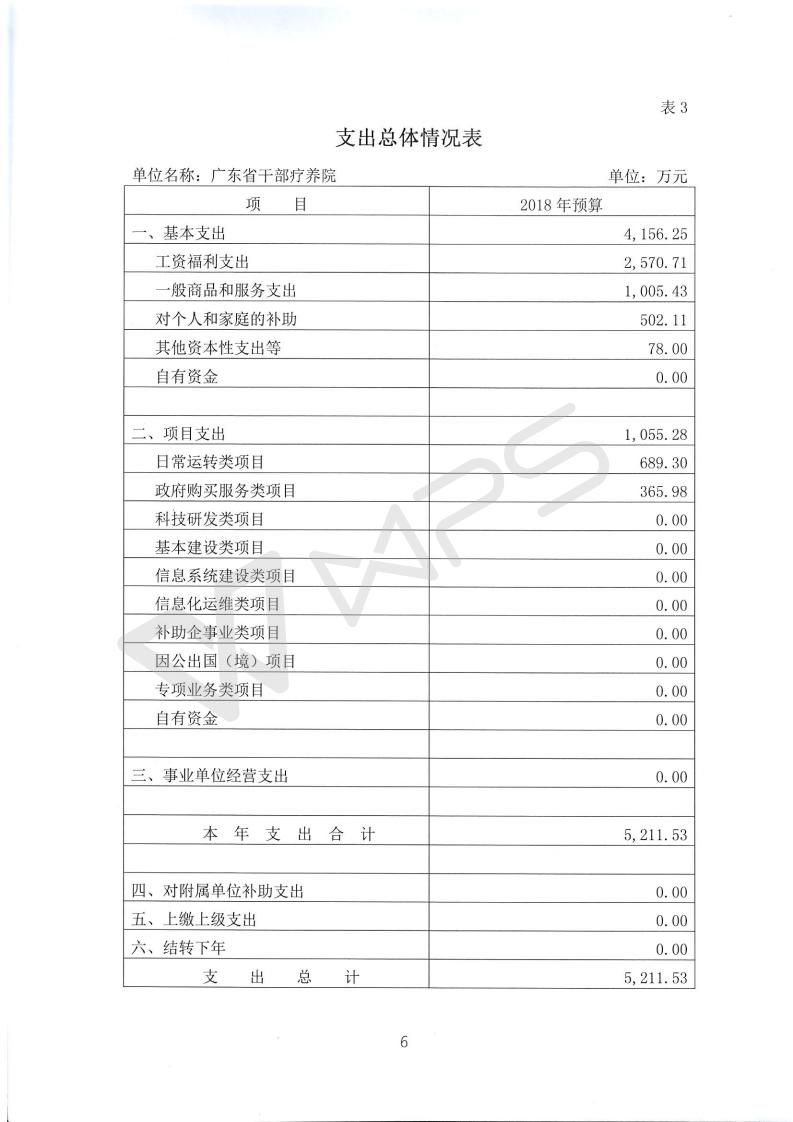 表 3

支出总体情况表

单位名称：广东省干部疗养院　　单位：万元

| 项　　目 | 2018 年预算 |
|---|---|
| 一、基本支出 | 4,156.25 |
| 工资福利支出 | 2,570.71 |
| 一般商品和服务支出 | 1,005.43 |
| 对个人和家庭的补助 | 502.11 |
| 其他资本性支出等 | 78.00 |
| 自有资金 | 0.00 |
| | |
| 二、项目支出 | 1,055.28 |
| 日常运转类项目 | 689.30 |
| 政府购买服务类项目 | 365.98 |
| 科技研发类项目 | 0.00 |
| 基本建设类项目 | 0.00 |
| 信息系统建设类项目 | 0.00 |
| 信息化运维类项目 | 0.00 |
| 补助企事业类项目 | 0.00 |
| 因公出国（境）项目 | 0.00 |
| 专项业务类项目 | 0.00 |
| 自有资金 | 0.00 |
| | |
| 三、事业单位经营支出 | 0.00 |
| | |
| 本　年　支　出　合　计 | 5,211.53 |
| | |
| 四、对附属单位补助支出 | 0.00 |
| 五、上缴上级支出 | 0.00 |
| 六、结转下年 | 0.00 |
| 支　　出　　总　　计 | 5,211.53 |

WPS

6